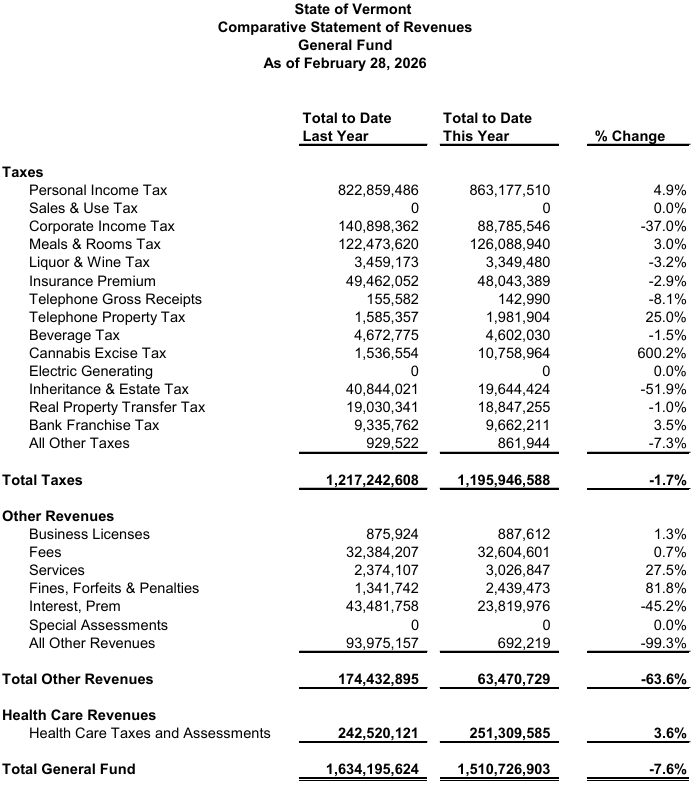 State of Vermont
Comparative Statement of Revenues
General Fund
As of February 28, 2026

| | Total to Date Last Year | Total to Date This Year | % Change |
|---|---|---|---|
| Taxes | | | |
| Personal Income Tax | 822,859,486 | 863,177,510 | 4.9% |
| Sales & Use Tax | 0 | 0 | 0.0% |
| Corporate Income Tax | 140,898,362 | 88,785,546 | -37.0% |
| Meals & Rooms Tax | 122,473,620 | 126,088,940 | 3.0% |
| Liquor & Wine Tax | 3,459,173 | 3,349,480 | -3.2% |
| Insurance Premium | 49,462,052 | 48,043,389 | -2.9% |
| Telephone Gross Receipts | 155,582 | 142,990 | -8.1% |
| Telephone Property Tax | 1,585,357 | 1,981,904 | 25.0% |
| Beverage Tax | 4,672,775 | 4,602,030 | -1.5% |
| Cannabis Excise Tax | 1,536,554 | 10,758,964 | 600.2% |
| Electric Generating | 0 | 0 | 0.0% |
| Inheritance & Estate Tax | 40,844,021 | 19,644,424 | -51.9% |
| Real Property Transfer Tax | 19,030,341 | 18,847,255 | -1.0% |
| Bank Franchise Tax | 9,335,762 | 9,662,211 | 3.5% |
| All Other Taxes | 929,522 | 861,944 | -7.3% |
| Total Taxes | 1,217,242,608 | 1,195,946,588 | -1.7% |
| Other Revenues | | | |
| Business Licenses | 875,924 | 887,612 | 1.3% |
| Fees | 32,384,207 | 32,604,601 | 0.7% |
| Services | 2,374,107 | 3,026,847 | 27.5% |
| Fines, Forfeits & Penalties | 1,341,742 | 2,439,473 | 81.8% |
| Interest, Prem | 43,481,758 | 23,819,976 | -45.2% |
| Special Assessments | 0 | 0 | 0.0% |
| All Other Revenues | 93,975,157 | 692,219 | -99.3% |
| Total Other Revenues | 174,432,895 | 63,470,729 | -63.6% |
| Health Care Revenues | | | |
| Health Care Taxes and Assessments | 242,520,121 | 251,309,585 | 3.6% |
| Total General Fund | 1,634,195,624 | 1,510,726,903 | -7.6% |